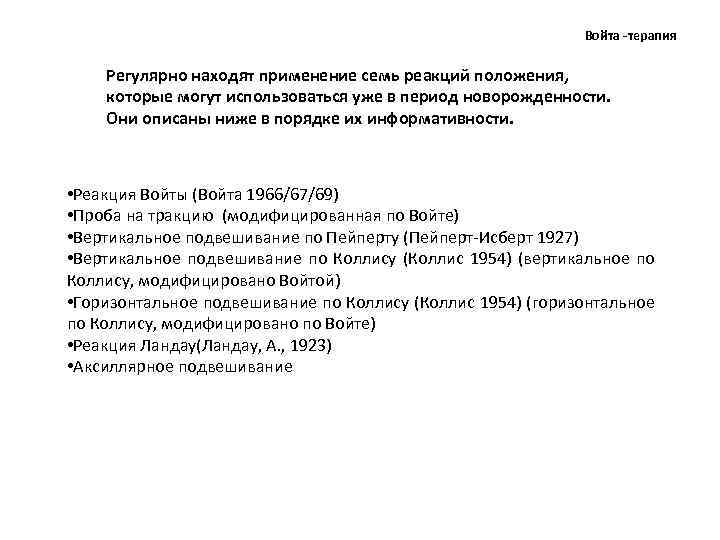 Войта -терапия

Регулярно находят применение семь реакций положения, которые могут использоваться уже в период новорожденности. Они описаны ниже в порядке их информативности.

•Реакция Войты (Войта 1966/67/69)
•Проба на тракцию (модифицированная по Войте)
•Вертикальное подвешивание по Пейперту (Пейперт-Исберт 1927)
•Вертикальное подвешивание по Коллису (Коллис 1954) (вертикальное по Коллису, модифицировано Войтой)
•Горизонтальное подвешивание по Коллису (Коллис 1954) (горизонтальное по Коллису, модифицировано по Войте)
•Реакция Ландау(Ландау, А., 1923)
•Аксиллярное подвешивание